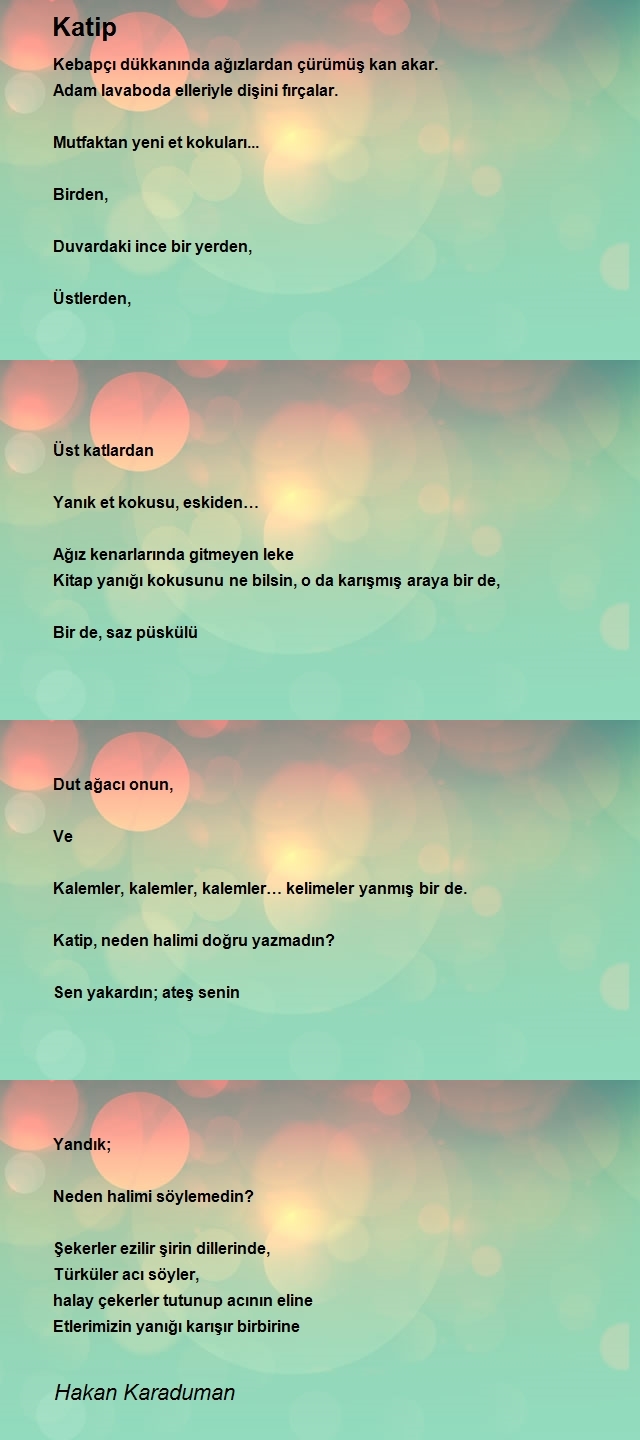 Katip

Kebapçı dükkanında ağızlardan çürümüş kan akar.
Adam lavaboda elleriyle dişini fırçalar.

Mutfaktan yeni et kokuları...

Birden,

Duvardaki ince bir yerden,

Üstlerden,

Üst katlardan

Yanık et kokusu, eskiden…

Ağız kenarlarında gitmeyen leke
Kitap yanığı kokusunu ne bilsin, o da karışmış araya bir de,

Bir de, saz püskülü

Dut ağacı onun,

Ve

Kalemler, kalemler, kalemler… kelimeler yanmış bir de.

Katip, neden halimi doğru yazmadın?

Sen yakardın; ateş senin

Yandık;

Neden halimi söylemedin?

Şekerler ezilir şirin dillerinde,
Türküler acı söyler,
halay çekerler tutunup acının eline
Etlerimizin yanığı karışır birbirine

Hakan Karaduman